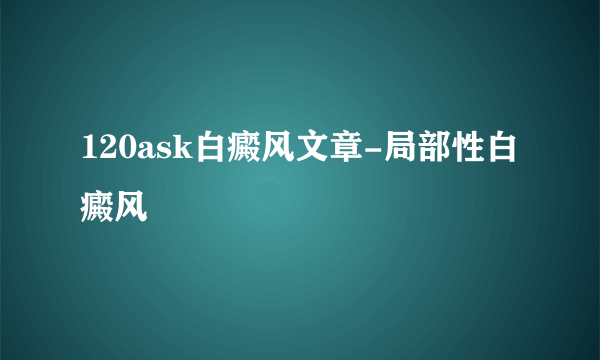 120ask白癜风文章-局部性白癜风